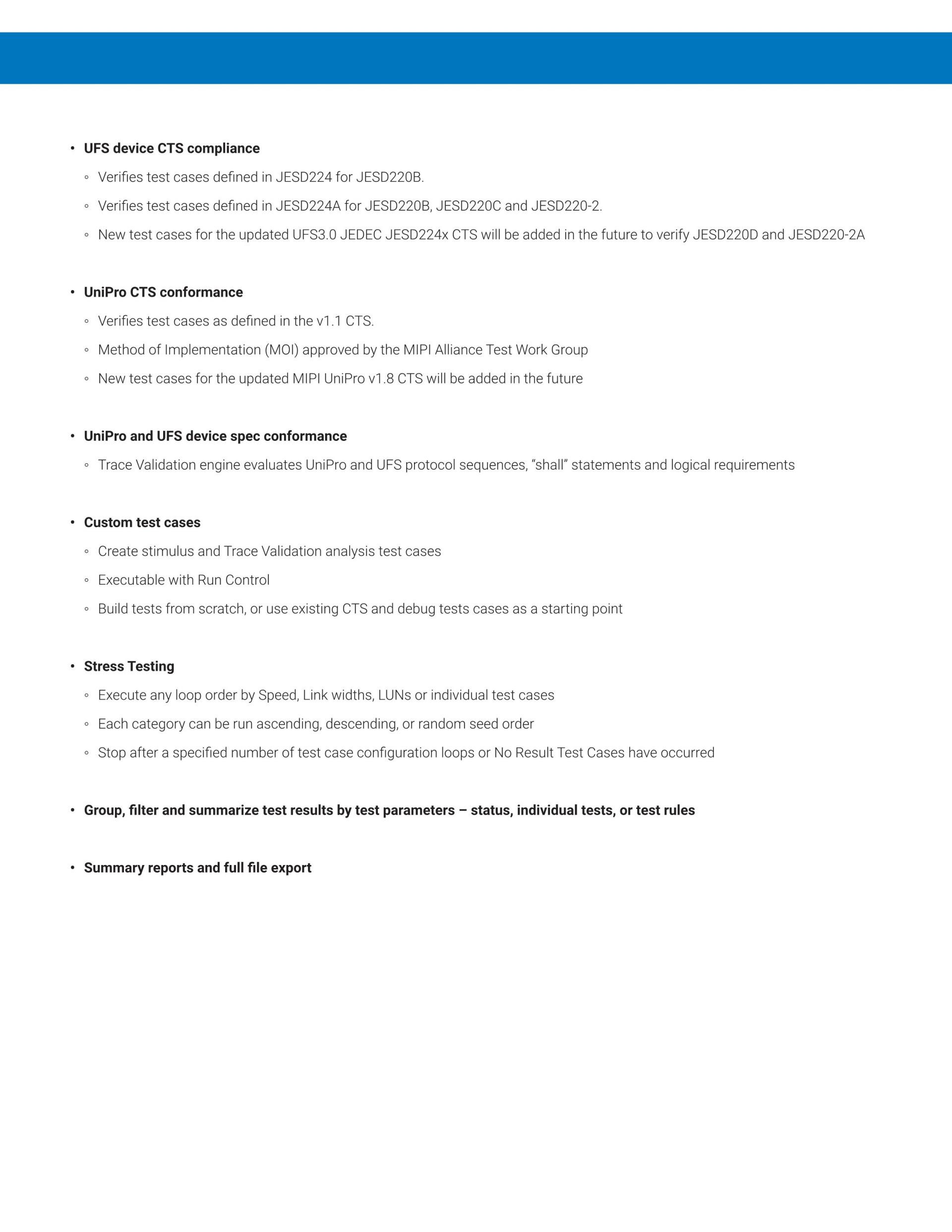 • UFS device CTS compliance
◦ Verifies test cases defined in JESD224 for JESD220B.
◦ Verifies test cases defined in JESD224A for JESD220B, JESD220C and JESD220-2.
◦ New test cases for the updated UFS3.0 JEDEC JESD224x CTS will be added in the future to verify JESD220D and JESD220-2A

• UniPro CTS conformance
◦ Verifies test cases as defined in the v1.1 CTS.
◦ Method of Implementation (MOI) approved by the MIPI Alliance Test Work Group
◦ New test cases for the updated MIPI UniPro v1.8 CTS will be added in the future

• UniPro and UFS device spec conformance
◦ Trace Validation engine evaluates UniPro and UFS protocol sequences, “shall” statements and logical requirements

• Custom test cases
◦ Create stimulus and Trace Validation analysis test cases
◦ Executable with Run Control
◦ Build tests from scratch, or use existing CTS and debug tests cases as a starting point

• Stress Testing
◦ Execute any loop order by Speed, Link widths, LUNs or individual test cases
◦ Each category can be run ascending, descending, or random seed order
◦ Stop after a specified number of test case configuration loops or No Result Test Cases have occurred

• Group, filter and summarize test results by test parameters – status, individual tests, or test rules

• Summary reports and full file export